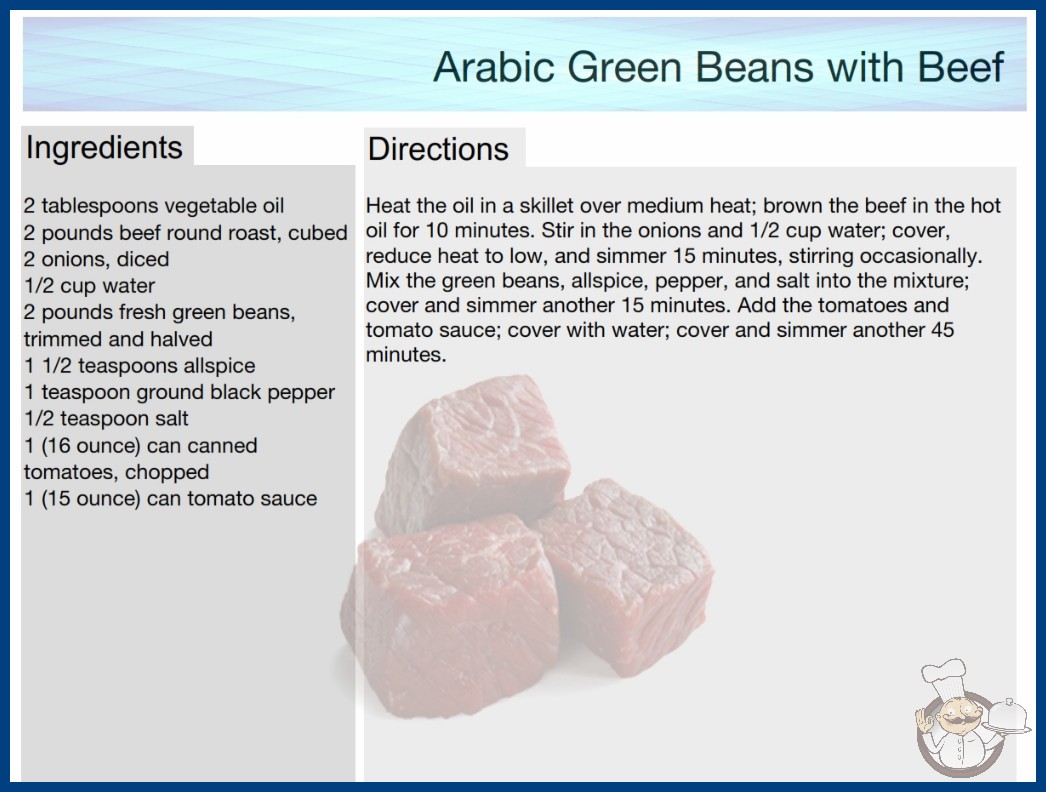 Arabic Green Beans with Beef

Ingredients

2 tablespoons vegetable oil
2 pounds beef round roast, cubed
2 onions, diced
1/2 cup water
2 pounds fresh green beans, trimmed and halved
1 1/2 teaspoons allspice
1 teaspoon ground black pepper
1/2 teaspoon salt
1 (16 ounce) can canned tomatoes, chopped
1 (15 ounce) can tomato sauce

Directions

Heat the oil in a skillet over medium heat; brown the beef in the hot oil for 10 minutes. Stir in the onions and 1/2 cup water; cover, reduce heat to low, and simmer 15 minutes, stirring occasionally. Mix the green beans, allspice, pepper, and salt into the mixture; cover and simmer another 15 minutes. Add the tomatoes and tomato sauce; cover with water; cover and simmer another 45 minutes.